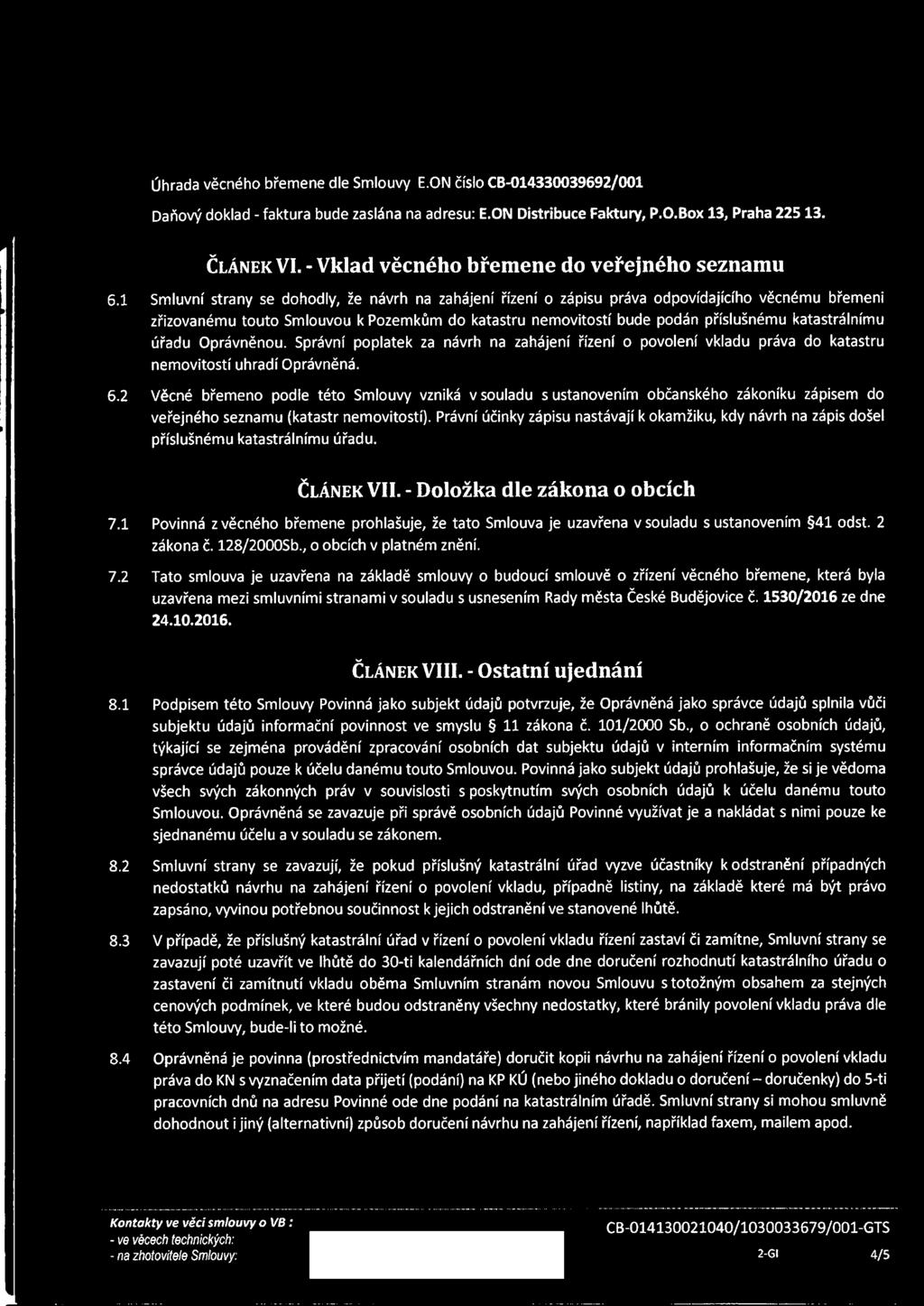 Úhrada věcného břemene dle Smlouvy E.ON číslo CB-014330039692/001

Daňový doklad - faktura bude zaslána na adresu: E.ON Distribuce Faktury, P.O.Box 13, Praha 225 13.

ČLÁNEK VI. - Vklad věcného břemene do veřejného seznamu

6.1 Smluvní strany se dohodly, že návrh na zahájení řízení o zápisu práva odpovídajícího věcnému břemeni zřizovanému touto Smlouvou k Pozemkům do katastru nemovitostí bude podán příslušnému katastrálnímu úřadu Oprávněnou. Správní poplatek za návrh na zahájení řízení o povolení vkladu práva do katastru nemovitostí uhradí Oprávněná.

6.2 Věcné břemeno podle této Smlouvy vzniká v souladu s ustanovením občanského zákoníku zápisem do veřejného seznamu (katastr nemovitostí). Právní účinky zápisu nastávají k okamžiku, kdy návrh na zápis došel příslušnému katastrálnímu úřadu.

ČLÁNEK VII. - Doložka dle zákona o obcích

7.1 Povinná z věcného břemene prohlašuje, že tato Smlouva je uzavřena v souladu s ustanovením §41 odst. 2 zákona č. 128/2000Sb., o obcích v platném znění.

7.2 Tato smlouva je uzavřena na základě smlouvy o budoucí smlouvě o zřízení věcného břemene, která byla uzavřena mezi smluvními stranami v souladu s usnesením Rady města České Budějovice č. 1530/2016 ze dne 24.10.2016.

ČLÁNEK VIII. - Ostatní ujednání

8.1 Podpisem této Smlouvy Povinná jako subjekt údajů potvrzuje, že Oprávněná jako správce údajů splnila vůči subjektu údajů informační povinnost ve smyslu § 11 zákona č. 101/2000 Sb., o ochraně osobních údajů, týkající se zejména provádění zpracování osobních dat subjektu údajů v interním informačním systému správce údajů pouze k účelu danému touto Smlouvou. Povinná jako subjekt údajů prohlašuje, že si je vědoma všech svých zákonných práv v souvislosti s poskytnutím svých osobních údajů k účelu danému touto Smlouvou. Oprávněná se zavazuje při správě osobních údajů Povinné využívat je a nakládat s nimi pouze ke sjednanému účelu a v souladu se zákonem.

8.2 Smluvní strany se zavazují, že pokud příslušný katastrální úřad vyzve účastníky k odstranění případných nedostatků návrhu na zahájení řízení o povolení vkladu, případně listiny, na základě které má být právo zapsáno, vyvinou potřebnou součinnost k jejich odstranění ve stanovené lhůtě.

8.3 V případě, že příslušný katastrální úřad v řízení o povolení vkladu řízení zastaví či zamítne, Smluvní strany se zavazují poté uzavřít ve lhůtě do 30-ti kalendářních dní ode dne doručení rozhodnutí katastrálního úřadu o zastavení či zamítnutí vkladu oběma Smluvním stranám novou Smlouvu s totožným obsahem za stejných cenových podmínek, ve které budou odstraněny všechny nedostatky, které bránily povolení vkladu práva dle této Smlouvy, bude-li to možné.

8.4 Oprávněná je povinna (prostřednictvím mandatáře) doručit kopii návrhu na zahájení řízení o povolení vkladu práva do KN s vyznačením data přijetí (podání) na KP KÚ (nebo jiného dokladu o doručení – doručenky) do 5-ti pracovních dnů na adresu Povinné ode dne podání na katastrálním úřadě. Smluvní strany si mohou smluvně dohodnout i jiný (alternativní) způsob doručení návrhu na zahájení řízení, například faxem, mailem apod.

Kontakty ve věci smlouvy o VB :
- ve věcech technických:
- na zhotovitele Smlouvy:

CB-014130021040/1030033679/001-GTS
2-GI 4/5